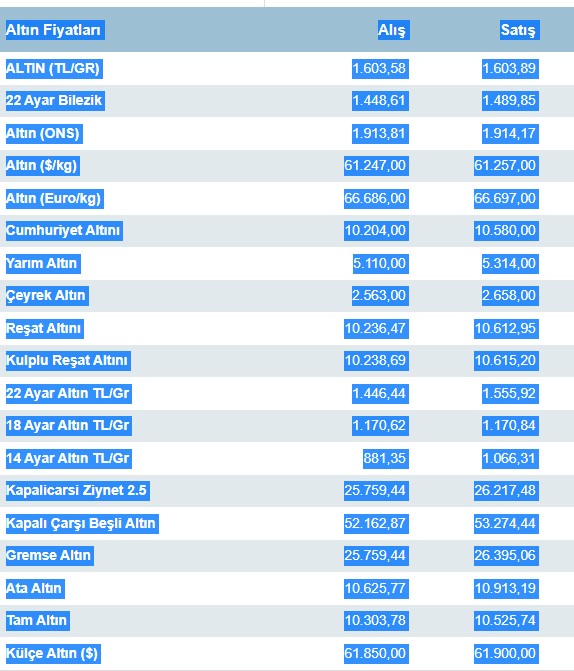 | Altın Fiyatları | Alış | Satış |
|---|---|---|
| ALTIN (TL/GR) | 1.603,58 | 1.603,89 |
| 22 Ayar Bilezik | 1.448,61 | 1.489,85 |
| Altın (ONS) | 1.913,81 | 1.914,17 |
| Altın ($/kg) | 61.247,00 | 61.257,00 |
| Altın (Euro/kg) | 66.686,00 | 66.697,00 |
| Cumhuriyet Altını | 10.204,00 | 10.580,00 |
| Yarım Altın | 5.110,00 | 5.314,00 |
| Çeyrek Altın | 2.563,00 | 2.658,00 |
| Reşat Altını | 10.236,47 | 10.612,95 |
| Kulplu Reşat Altını | 10.238,69 | 10.615,20 |
| 22 Ayar Altın TL/Gr | 1.446,44 | 1.555,92 |
| 18 Ayar Altın TL/Gr | 1.170,62 | 1.170,84 |
| 14 Ayar Altın TL/Gr | 881,35 | 1.066,31 |
| Kapalicarsi Ziynet 2.5 | 25.759,44 | 26.217,48 |
| Kapalı Çarşı Beşli Altın | 52.162,87 | 53.274,44 |
| Gremse Altın | 25.759,44 | 26.395,06 |
| Ata Altın | 10.625,77 | 10.913,19 |
| Tam Altın | 10.303,78 | 10.525,74 |
| Külçe Altın ($) | 61.850,00 | 61.900,00 |